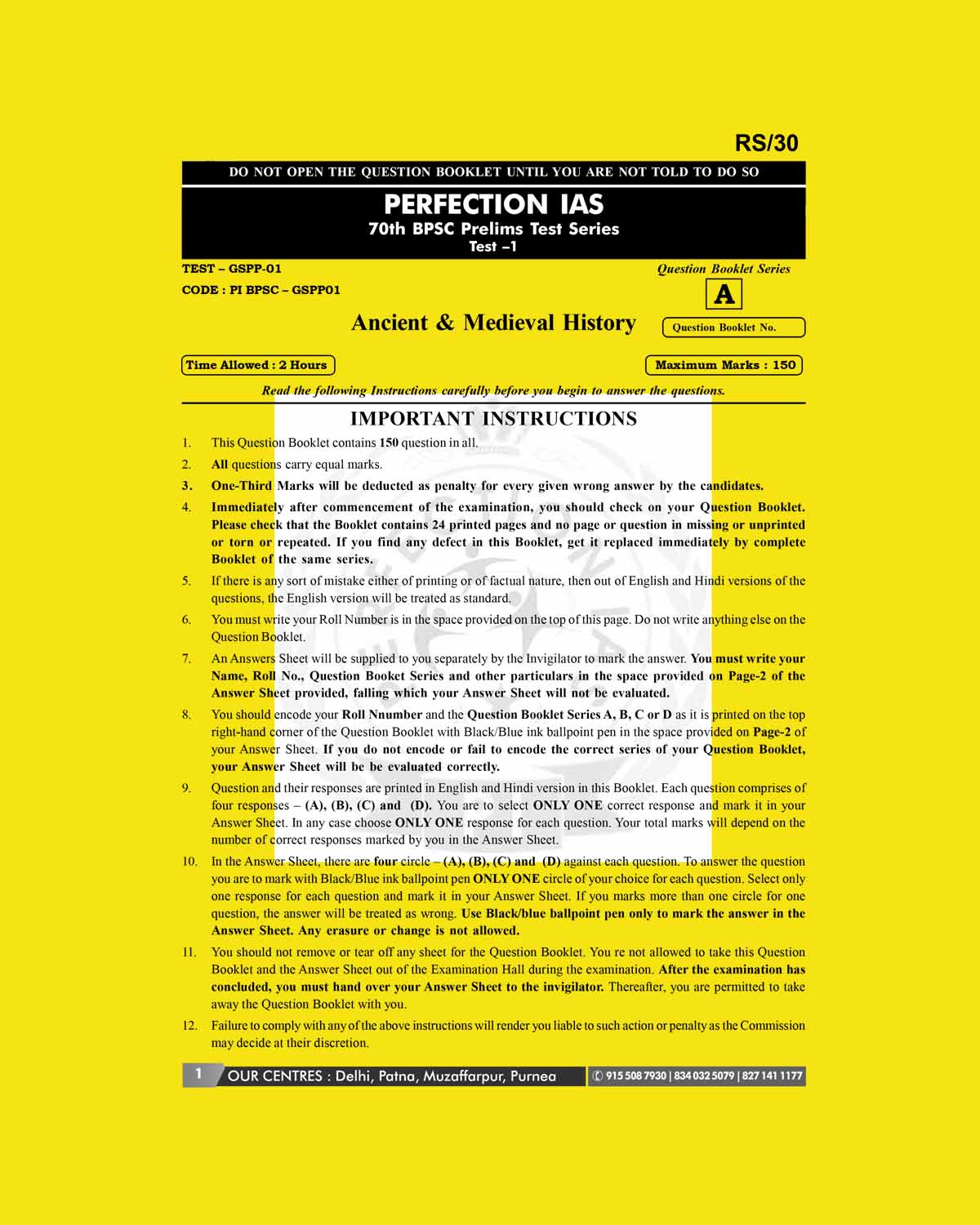 RS/30

DO NOT OPEN THE QUESTION BOOKLET UNTIL YOU ARE NOT TOLD TO DO SO

PERFECTION IAS
70th BPSC Prelims Test Series
Test –1

TEST – GSPP-01
CODE : PI BPSC – GSPP01

Question Booklet Series
A

Ancient & Medieval History

Question Booklet No.

Time Allowed : 2 Hours

Maximum Marks : 150

Read the following Instructions carefully before you begin to answer the questions.

IMPORTANT INSTRUCTIONS

1. This Question Booklet contains 150 question in all.
2. All questions carry equal marks.
3. One-Third Marks will be deducted as penalty for every given wrong answer by the candidates.
4. Immediately after commencement of the examination, you should check on your Question Booklet. Please check that the Booklet contains 24 printed pages and no page or question in missing or unprinted or torn or repeated. If you find any defect in this Booklet, get it replaced immediately by complete Booklet of the same series.
5. If there is any sort of mistake either of printing or of factual nature, then out of English and Hindi versions of the questions, the English version will be treated as standard.
6. You must write your Roll Number is in the space provided on the top of this page. Do not write anything else on the Question Booklet.
7. An Answers Sheet will be supplied to you separately by the Invigilator to mark the answer. You must write your Name, Roll No., Question Booket Series and other particulars in the space provided on Page-2 of the Answer Sheet provided, falling which your Answer Sheet will not be evaluated.
8. You should encode your Roll Nnumber and the Question Booklet Series A, B, C or D as it is printed on the top right-hand corner of the Question Booklet with Black/Blue ink ballpoint pen in the space provided on Page-2 of your Answer Sheet. If you do not encode or fail to encode the correct series of your Question Booklet, your Answer Sheet will be be evaluated correctly.
9. Question and their responses are printed in English and Hindi version in this Booklet. Each question comprises of four responses – (A), (B), (C) and (D). You are to select ONLY ONE correct response and mark it in your Answer Sheet. In any case choose ONLY ONE response for each question. Your total marks will depend on the number of correct responses marked by you in the Answer Sheet.
10. In the Answer Sheet, there are four circle – (A), (B), (C) and (D) against each question. To answer the question you are to mark with Black/Blue ink ballpoint pen ONLY ONE circle of your choice for each question. Select only one response for each question and mark it in your Answer Sheet. If you marks more than one circle for one question, the answer will be treated as wrong. Use Black/blue ballpoint pen only to mark the answer in the Answer Sheet. Any erasure or change is not allowed.
11. You should not remove or tear off any sheet for the Question Booklet. You re not allowed to take this Question Booklet and the Answer Sheet out of the Examination Hall during the examination. After the examination has concluded, you must hand over your Answer Sheet to the invigilator. Thereafter, you are permitted to take away the Question Booklet with you.
12. Failure to comply with any of the above instructions will render you liable to such action or penalty as the Commission may decide at their discretion.

1 OUR CENTRES : Delhi, Patna, Muzaffarpur, Purnea
915 508 7930 | 834 032 5079 | 827 141 1177